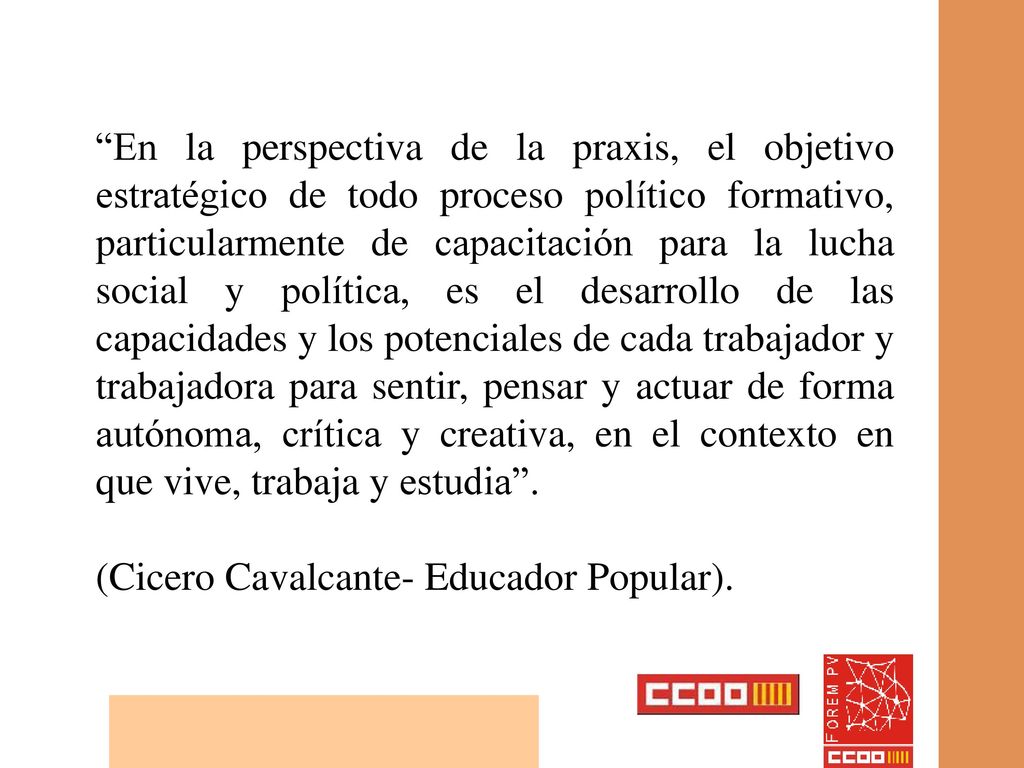 “En la perspectiva de la praxis, el objetivo estratégico de todo proceso político formativo, particularmente de capacitación para la lucha social y política, es el desarrollo de las capacidades y los potenciales de cada trabajador y trabajadora para sentir, pensar y actuar de forma autónoma, crítica y creativa, en el contexto en que vive, trabaja y estudia”.

(Cicero Cavalcante- Educador Popular).

CCOO

FOREM PV

CCOO